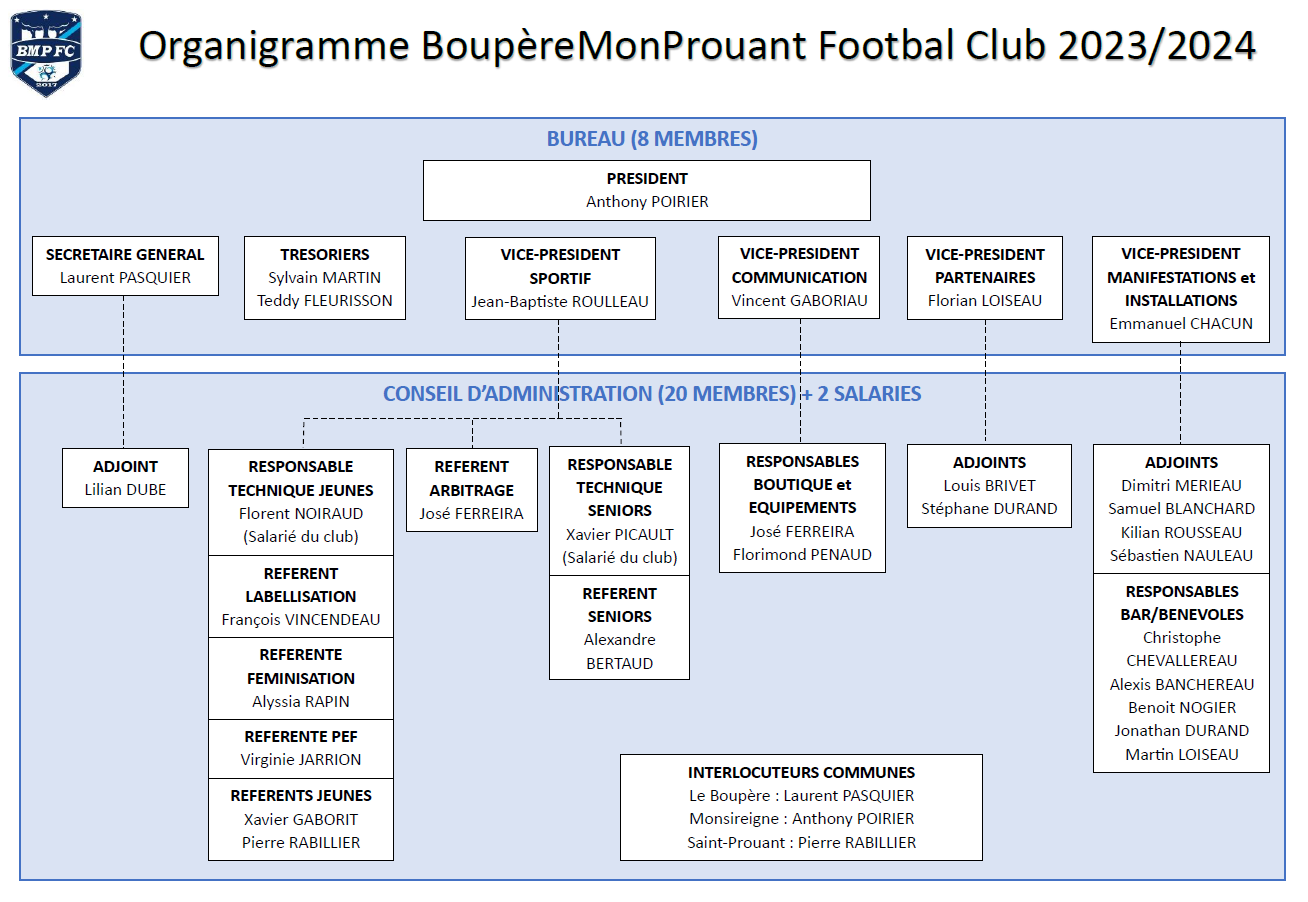 BMP FC
2017

Organigramme BoupèreMonProuant Footbal Club 2023/2024

BUREAU (8 MEMBRES)

PRESIDENT
Anthony POIRIER

SECRETAIRE GENERAL
Laurent PASQUIER

TRESORIERS
Sylvain MARTIN
Teddy FLEURISSON

VICE-PRESIDENT SPORTIF
Jean-Baptiste ROULLEAU

VICE-PRESIDENT COMMUNICATION
Vincent GABORIAU

VICE-PRESIDENT PARTENAIRES
Florian LOISEAU

VICE-PRESIDENT MANIFESTATIONS et INSTALLATIONS
Emmanuel CHACUN

CONSEIL D'ADMINISTRATION (20 MEMBRES) + 2 SALARIES

ADJOINT
Lilian DUBE

RESPONSABLE TECHNIQUE JEUNES
Florent NOIRAUD
(Salarié du club)

REFERENT LABELLISATION
François VINCENDEAU

REFERENTE FEMINISATION
Alyssia RAPIN

REFERENTE PEF
Virginie JARRION

REFERENTS JEUNES
Xavier GABORIT
Pierre RABILLIER

REFERENT ARBITRAGE
José FERREIRA

RESPONSABLE TECHNIQUE SENIORS
Xavier PICAULT
(Salarié du club)

REFERENT SENIORS
Alexandre BERTAUD

RESPONSABLES BOUTIQUE et EQUIPEMENTS
José FERREIRA
Florimond PENAUD

ADJOINTS
Louis BRIVET
Stéphane DURAND

ADJOINTS
Dimitri MERIEAU
Samuel BLANCHARD
Kilian ROUSSEAU
Sébastien NAULEAU

RESPONSABLES BAR/BENEVOLES
Christophe CHEVALLEREAU
Alexis BANCHEREAU
Benoit NOGIER
Jonathan DURAND
Martin LOISEAU

INTERLOCUTEURS COMMUNES
Le Boupère : Laurent PASQUIER
Monsireigne : Anthony POIRIER
Saint-Prouant : Pierre RABILLIER